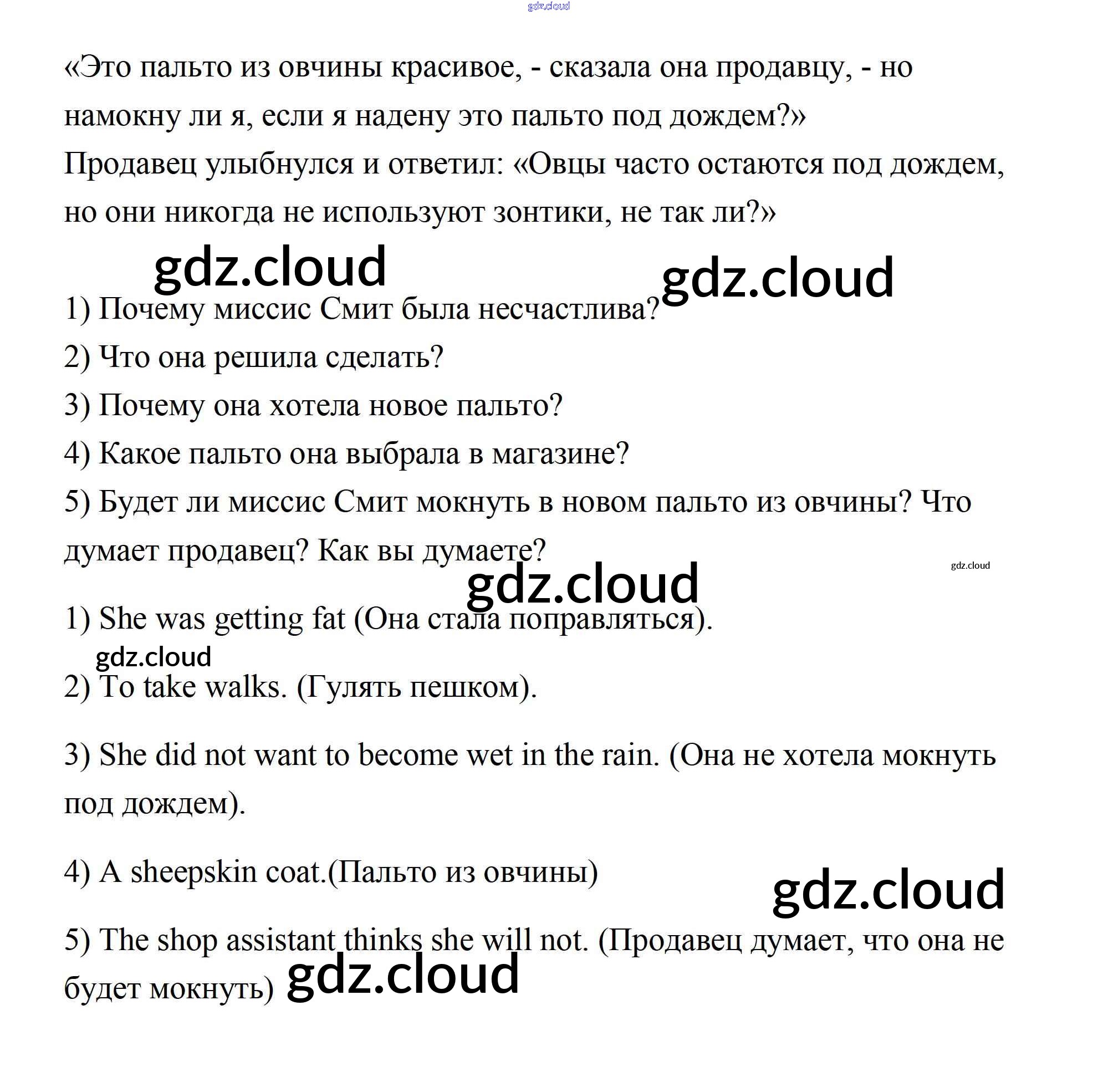 gdz.cloud

«Это пальто из овчины красивое, - сказала она продавцу, - но намокну ли я, если я надену это пальто под дождем?»
Продавец улыбнулся и ответил: «Овцы часто остаются под дождем, но они никогда не используют зонтики, не так ли?»

gdz.cloud gdz.cloud

1) Почему миссис Смит была несчастлива?
2) Что она решила сделать?
3) Почему она хотела новое пальто?
4) Какое пальто она выбрала в магазине?
5) Будет ли миссис Смит мокнуть в новом пальто из овчины? Что думает продавец? Как вы думаете?

gdz.cloud

gdz.cloud

1) She was getting fat (Она стала поправляться).

gdz.cloud

2) To take walks. (Гулять пешком).

3) She did not want to become wet in the rain. (Она не хотела мокнуть под дождем).

4) A sheepskin coat.(Пальто из овчины)

gdz.cloud

5) The shop assistant thinks she will not. (Продавец думает, что она не будет мокнуть)

gdz.cloud